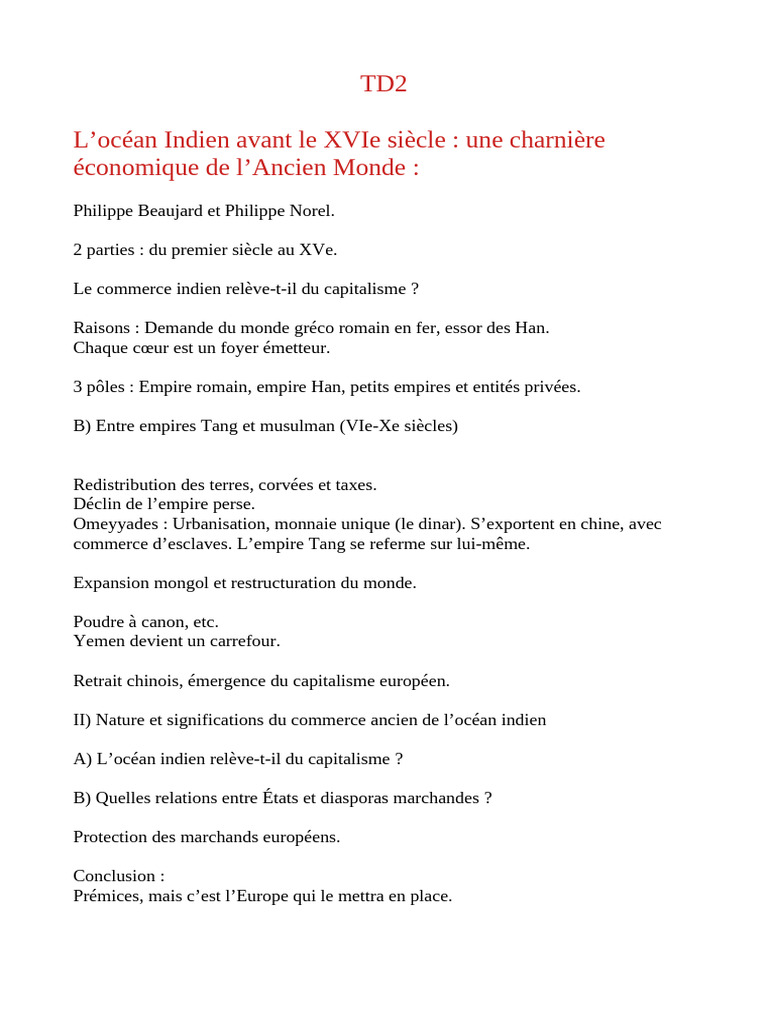 TD2

L’océan Indien avant le XVIe siècle : une charnière économique de l’Ancien Monde :

Philippe Beaujard et Philippe Norel.

2 parties : du premier siècle au XVe.

Le commerce indien relève-t-il du capitalisme ?

Raisons : Demande du monde gréco romain en fer, essor des Han.
Chaque cœur est un foyer émetteur.

3 pôles : Empire romain, empire Han, petits empires et entités privées.

B) Entre empires Tang et musulman (VIe-Xe siècles)

Redistribution des terres, corvées et taxes.
Déclin de l’empire perse.
Omeyyades : Urbanisation, monnaie unique (le dinar). S’exportent en chine, avec commerce d’esclaves. L’empire Tang se referme sur lui-même.

Expansion mongol et restructuration du monde.

Poudre à canon, etc.
Yemen devient un carrefour.

Retrait chinois, émergence du capitalisme européen.

II) Nature et significations du commerce ancien de l’océan indien

A) L’océan indien relève-t-il du capitalisme ?

B) Quelles relations entre États et diasporas marchandes ?

Protection des marchands européens.

Conclusion :
Prémices, mais c’est l’Europe qui le mettra en place.